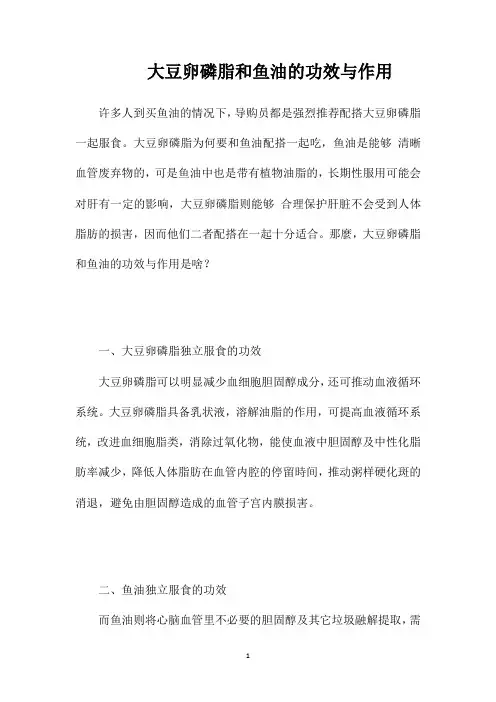 大豆卵磷脂和鱼油的功效与作用

许多人到买鱼油的情况下，导购员都是强烈推荐配搭大豆卵磷脂一起服食。大豆卵磷脂为何要和鱼油配搭一起吃，鱼油是能够 清晰血管废弃物的，可是鱼油中也是带有植物油脂的，长期性服用可能会对肝有一定的影响，大豆卵磷脂则能够 合理保护肝脏不会受到人体脂肪的损害，因而他们二者配搭在一起十分适合。那麼，大豆卵磷脂和鱼油的功效与作用是啥？

一、大豆卵磷脂独立服食的功效

大豆卵磷脂可以明显减少血细胞胆固醇成分，还可推动血液循环系统。大豆卵磷脂具备乳状液，溶解油脂的作用，可提高血液循环系统，改进血细胞脂类，消除过氧化物，能使血液中胆固醇及中性化脂肪率减少，降低人体脂肪在血管内腔的停留时间，推动粥样硬化斑的消退，避免由胆固醇造成的血管子宫内膜损害。

二、鱼油独立服食的功效

而鱼油则将心脑血管里不必要的胆固醇及其它垃圾融解提取，需

1